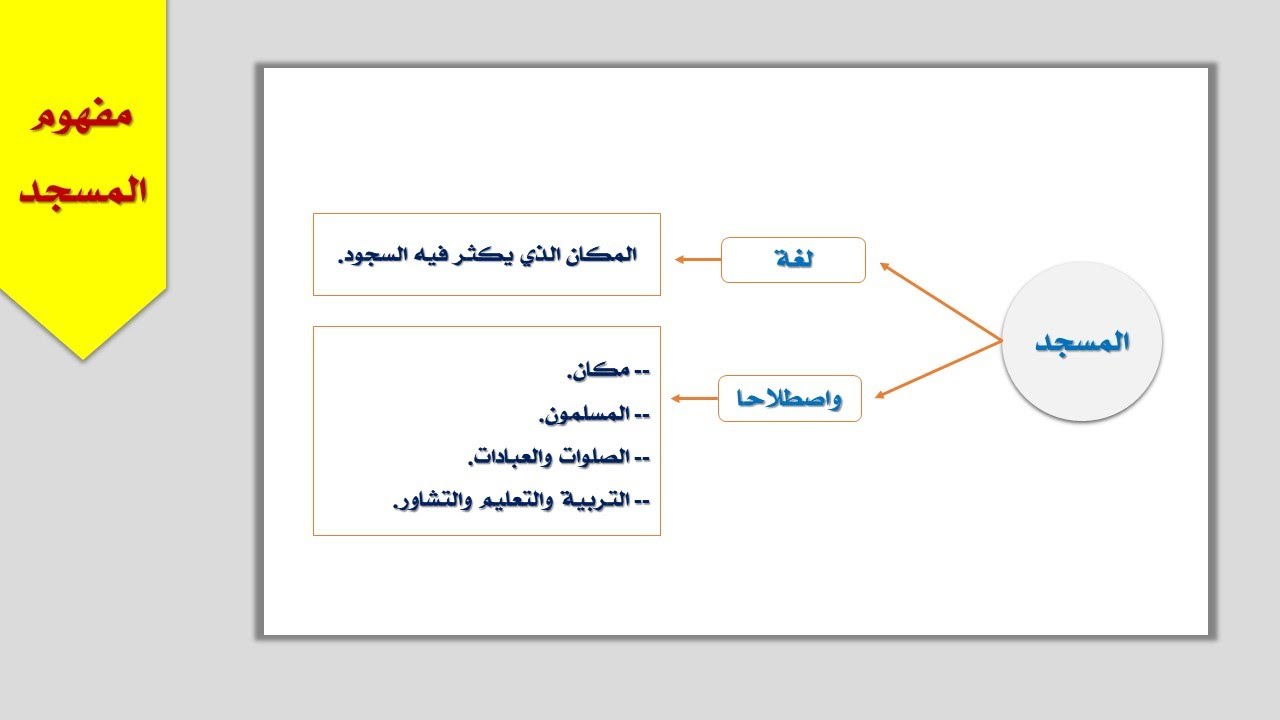 مفهوم المسجد

المسجد

لغة

المكان الذي يكثر فيه السجود.

واصطلاحا

-- مكان.
-- المسلمون.
-- الصلوات والعبادات.
-- التربية والتعليم والتشاور.